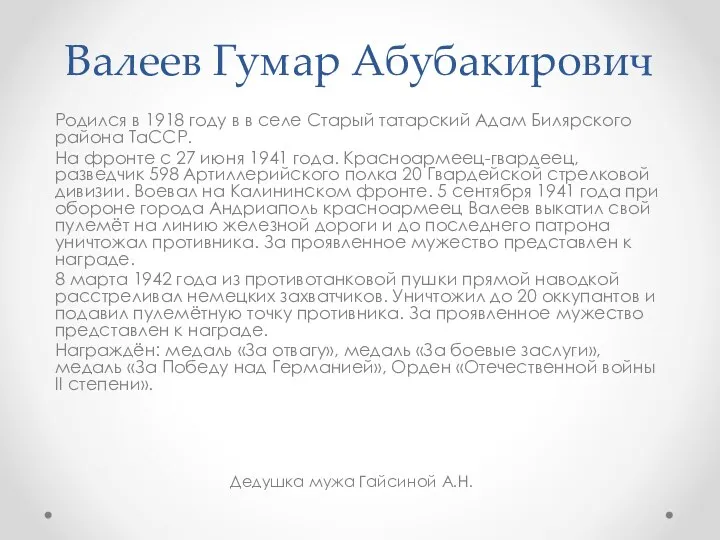 Валеев Гумар Абубакирович

Родился в 1918 году в в селе Старый татарский Адам Билярского района ТаССР.

На фронте с 27 июня 1941 года. Красноармеец-гвардеец, разведчик 598 Артиллерийского полка 20 Гвардейской стрелковой дивизии. Воевал на Калининском фронте. 5 сентября 1941 года при обороне города Андриаполь красноармеец Валеев выкатил свой пулемёт на линию железной дороги и до последнего патрона уничтожал противника. За проявленное мужество представлен к награде.

8 марта 1942 года из противотанковой пушки прямой наводкой расстреливал немецких захватчиков. Уничтожил до 20 оккупантов и подавил пулемётную точку противника. За проявленное мужество представлен к награде.

Награждён: медаль «За отвагу», медаль «За боевые заслуги», медаль «За Победу над Германией», Орден «Отечественной войны II степени».

Дедушка мужа Гайсиной А.Н.